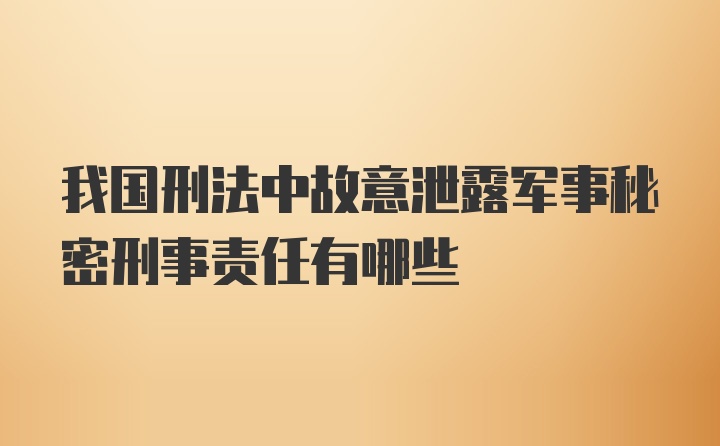 我国刑法中故意泄露军事秘密刑事责任有哪些